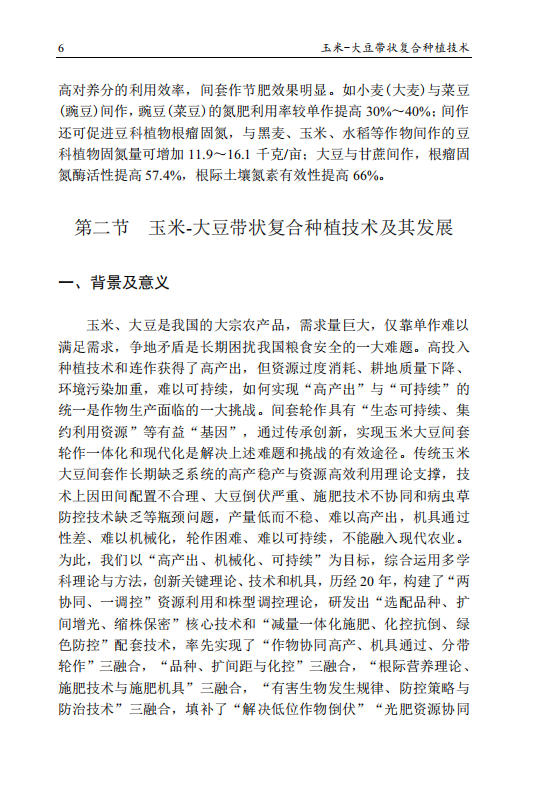 6 玉米-大豆带状复合种植技术

高对养分的利用效率，间套作节肥效果明显。如小麦(大麦)与菜豆(豌豆)间作，豌豆(菜豆)的氮肥利用率较单作提高30%～40%；间作还可促进豆科植物根瘤固氮，与黑麦、玉米、水稻等作物间作的豆科植物固氮量可增加11.9～16.1千克/亩；大豆与甘蔗间作，根瘤固氮酶活性提高57.4%，根际土壤氮素有效性提高66%。

第二节 玉米-大豆带状复合种植技术及其发展

一、背景及意义

玉米、大豆是我国的大宗农产品，需求量巨大，仅靠单作难以满足需求，争地矛盾是长期困扰我国粮食安全的一大难题。高投入种植技术和连作获得了高产出，但资源过度消耗、耕地质量下降、环境污染加重，难以可持续，如何实现“高产出”与“可持续”的统一是作物生产面临的一大挑战。间套轮作具有“生态可持续、集约利用资源”等有益“基因”，通过传承创新，实现玉米大豆间套轮作一体化和现代化是解决上述难题和挑战的有效途径。传统玉米大豆间套作长期缺乏系统的高产稳产与资源高效利用理论支撑，技术上因田间配置不合理、大豆倒伏严重、施肥技术不协同和病虫草防控技术缺乏等瓶颈问题，产量低而不稳、难以高产出，机具通过性差、难以机械化，轮作困难、难以可持续，不能融入现代农业。为此，我们以“高产出、机械化、可持续”为目标，综合运用多学科理论与方法，创新关键理论、技术和机具，历经20年，构建了“两协同、一调控”资源利用和株型调控理论，研发出“选配品种、扩间增光、缩株保密”核心技术和“减量一体化施肥、化控抗倒、绿色防控”配套技术，率先实现了“作物协同高产、机具通过、分带轮作”三融合，“品种、扩间距与化控”三融合，“根际营养理论、施肥技术与施肥机具”三融合，“有害生物发生规律、防控策略与防治技术”三融合，填补了“解决低位作物倒伏”“光肥资源协同